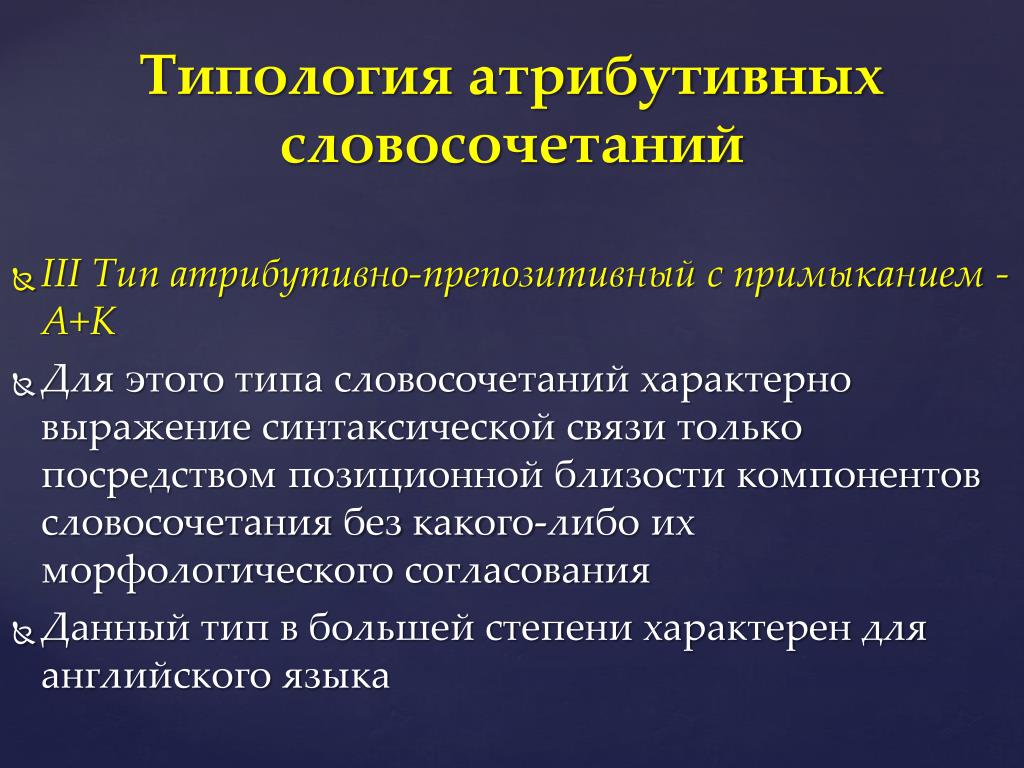 Типология атрибутивных словосочетаний

III Тип атрибутивно-препозитивный с примыканием - A+K

Для этого типа словосочетаний характерно выражение синтаксической связи только посредством позиционной близости компонентов словосочетания без какого-либо их морфологического согласования

Данный тип в большей степени характерен для английского языка